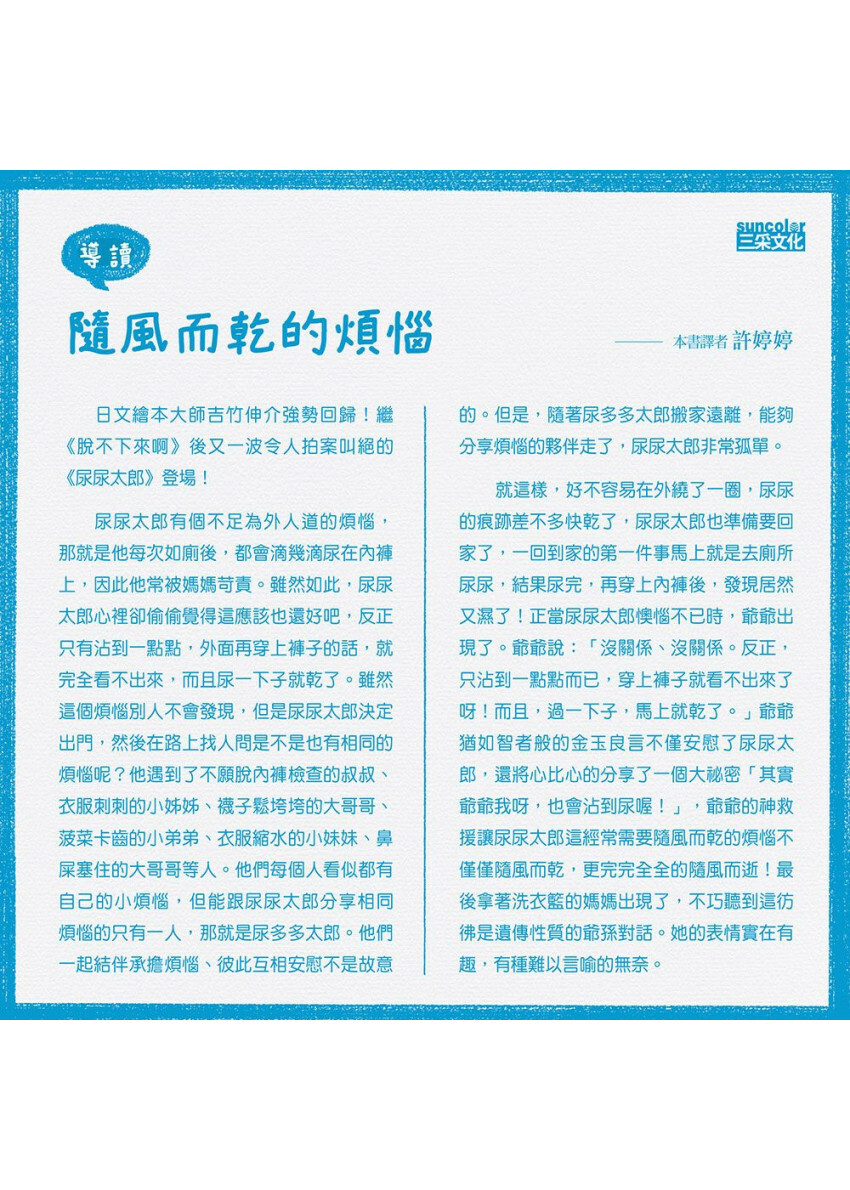 suncolor
三采文化

導讀

隨風而乾的煩惱

—— 本書譯者 許婷婷

日文繪本大師吉竹伸介強勢回歸！繼《脫不下來啊》後又一波令人拍案叫絕的《尿尿太郎》登場！

尿尿太郎有個不足為外人道的煩惱，那就是他每次如廁後，都會滴幾滴尿在內褲上，因此他常被媽媽苛責。雖然如此，尿尿太郎心裡卻偷偷覺得這應該也還好吧，反正只有沾到一點點，外面再穿上褲子的話，就完全看不出來，而且尿一下子就乾了。雖然這個煩惱別人不會發現，但是尿尿太郎決定出門，然後在路上找人問是不是也有相同的煩惱呢？他遇到了不願脫內褲檢查的叔叔、衣服刺刺的小姊姊、襪子鬆垮垮的大哥哥、菠菜卡齒的小弟弟、衣服縮水的小妹妹、鼻屎塞住的大哥哥等人。他們每個人看似都有自己的小煩惱，但能跟尿尿太郎分享相同煩惱的只有一人，那就是尿多多太郎。他們一起結伴承擔煩惱、彼此互相安慰不是故意的。但是，隨著尿多多太郎搬家遠離，能夠分享煩惱的夥伴走了，尿尿太郎非常孤單。

就這樣，好不容易在外繞了一圈，尿尿的痕跡差不多快乾了，尿尿太郎也準備要回家了，一回到家的第一件事馬上就是去廁所尿尿，結果尿完，再穿上內褲後，發現居然又濕了！正當尿尿太郎懊惱不已時，爺爺出現了。爺爺說：「沒關係、沒關係。反正，只沾到一點點而已，穿上褲子就看不出來了呀！而且，過一下子，馬上就乾了。」爺爺猶如智者般的金玉良言不僅安慰了尿尿太郎，還將心比心的分享了一個大祕密「其實爺爺我呀，也會沾到尿喔！」，爺爺的神救援讓尿尿太郎這經常需要隨風而乾的煩惱不僅僅隨風而乾，更完完全全的隨風而逝！最後拿著洗衣籃的媽媽出現了，不巧聽到這彷彿是遺傳性質的爺孫對話。她的表情實在有趣，有種難以言喻的無奈。